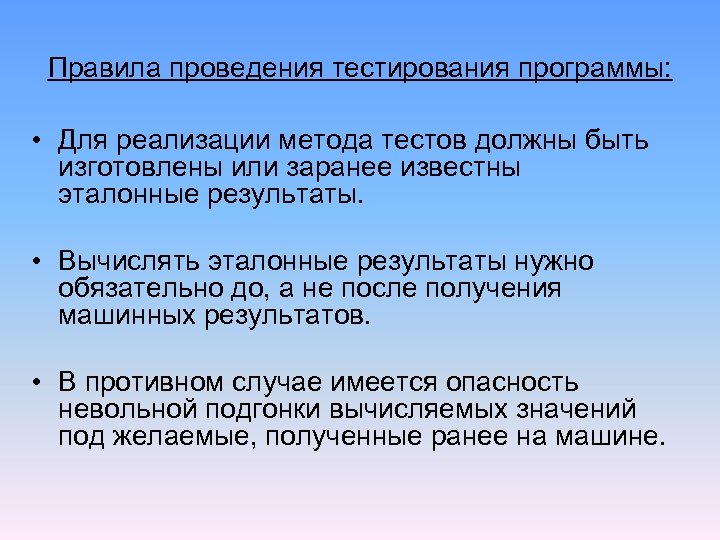 Правила проведения тестирования программы:

• Для реализации метода тестов должны быть изготовлены или заранее известны эталонные результаты.

• Вычислять эталонные результаты нужно обязательно до, а не после получения машинных результатов.

• В противном случае имеется опасность невольной подгонки вычисляемых значений под желаемые, полученные ранее на машине.